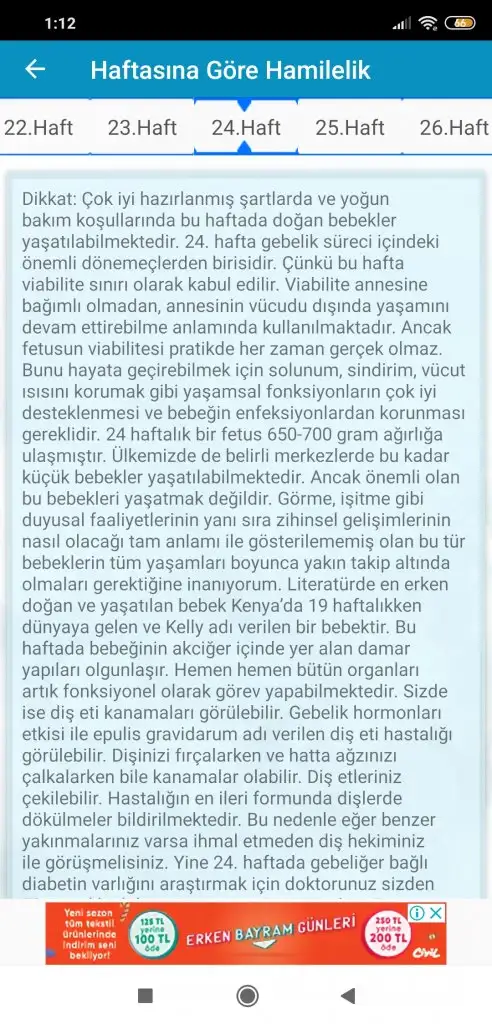 1:12

Haftasına Göre Hamilelik

22.Haft 23.Haft 24.Haft 25.Haft 26.Haft

Dikkat: Çok iyi hazırlanmış şartlarda ve yoğun bakım koşullarında bu haftada doğan bebekler yaşatılabilmektedir. 24. hafta gebelik süreci içindeki önemli dönemeçlerden birisidir. Çünkü bu hafta viabilite sınırı olarak kabul edilir. Viabilite annesine bağımlı olmadan, annesinin vücudu dışında yaşamını devam ettirebilme anlamında kullanılmaktadır. Ancak fetusun viabilitesi pratikde her zaman gerçek olmaz. Bunu hayata geçirebilmek için solunum, sindirim, vücut ısısını korumak gibi yaşamsal fonksiyonların çok iyi desteklenmesi ve bebeğin enfeksiyonlardan korunması gereklidir. 24 haftalık bir fetus 650-700 gram ağırlığa ulaşmıştır. Ülkemizde de belirli merkezlerde bu kadar küçük bebekler yaşatılabilmektedir. Ancak önemli olan bu bebekleri yaşatmak değildir. Görme, işitme gibi duyusal faaliyetlerinin yanı sıra zihinsel gelişimlerinin nasıl olacağı tam anlamı ile gösterilememiş olan bu tür bebeklerin tüm yaşamları boyunca yakın takip altında olmaları gerektiğine inanıyorum. Literatürde en erken doğan ve yaşatılan bebek Kenya'da 19 haftalıkken dünyaya gelen ve Kelly adı verilen bir bebektir. Bu haftada bebeğinin akciğer içinde yer alan damar yapıları olgunlaşır. Hemen hemen bütün organları artık fonksiyonel olarak görev yapabilmektedir. Sizde ise diş eti kanamaları görülebilir. Gebelik hormonları etkisi ile epulis gravidarum adı verilen diş eti hastalığı görülebilir. Dişinizi fırçalarken ve hatta ağzınızı çalkalarken bile kanamalar olabilir. Diş etleriniz çekilebilir. Hastalığın en ileri formunda dişlerde dökülmeler bildirilmektedir. Bu nedenle eğer benzer yakınmalarınız varsa ihmal etmeden diş hekiminiz ile görüşmelisiniz. Yine 24. haftada gebeliğer bağlı diabetin varlığını araştırmak için doktorunuz sizden

Yeni sezon tüm tekstil ürünlerinde indirim seni bekliyor! 125 TL yerine 100 TL öde ERKEN BAYRAM GÜNLERİ 250 TL yerine 200 TL öde